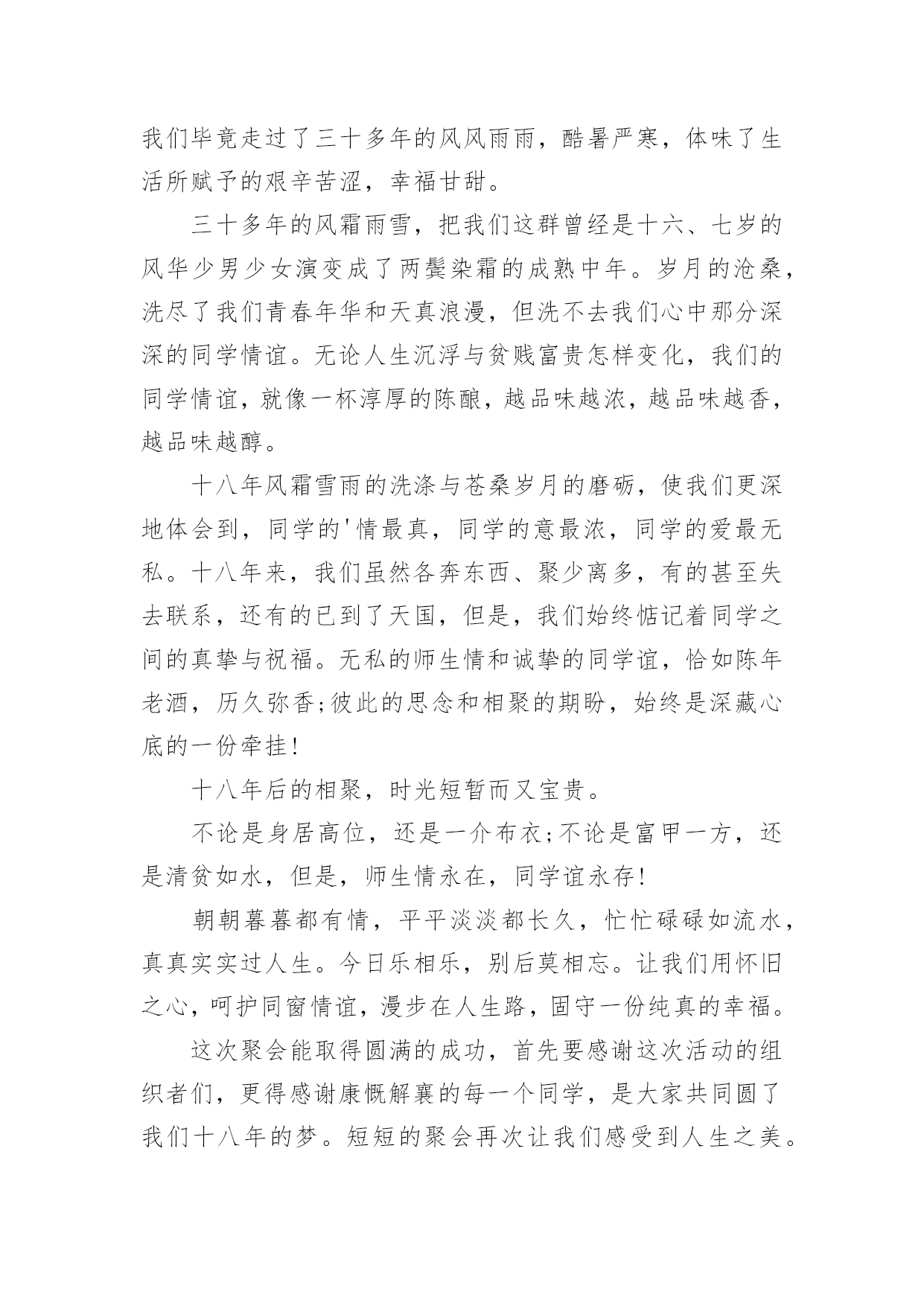 我们毕竟走过了三十多年的风风雨雨，酷暑严寒，体味了生活所赋予的艰辛苦涩，幸福甘甜。

三十多年的风霜雨雪，把我们这群曾经是十六、七岁的风华少男少女演变成了两鬓染霜的成熟中年。岁月的沧桑，洗尽了我们青春年华和天真浪漫，但洗不去我们心中那分深深的同学情谊。无论人生沉浮与贫贱富贵怎样变化，我们的同学情谊，就像一杯淳厚的陈酿，越品味越浓，越品味越香，越品味越醇。

十八年风霜雪雨的洗涤与苍桑岁月的磨砺，使我们更深地体会到，同学的'情最真，同学的意最浓，同学的爱最无私。十八年来，我们虽然各奔东西、聚少离多，有的甚至失去联系，还有的已到了天国，但是，我们始终惦记着同学之间的真挚与祝福。无私的师生情和诚挚的同学谊，恰如陈年老酒，历久弥香;彼此的思念和相聚的期盼，始终是深藏心底的一份牵挂!

十八年后的相聚，时光短暂而又宝贵。

不论是身居高位，还是一介布衣;不论是富甲一方，还是清贫如水，但是，师生情永在，同学谊永存!

朝朝暮暮都有情，平平淡淡都长久，忙忙碌碌如流水，真真实实过人生。今日乐相乐，别后莫相忘。让我们用怀旧之心，呵护同窗情谊，漫步在人生路，固守一份纯真的幸福。

这次聚会能取得圆满的成功，首先要感谢这次活动的组织者们，更得感谢康慨解襄的每一个同学，是大家共同圆了我们十八年的梦。短短的聚会再次让我们感受到人生之美。